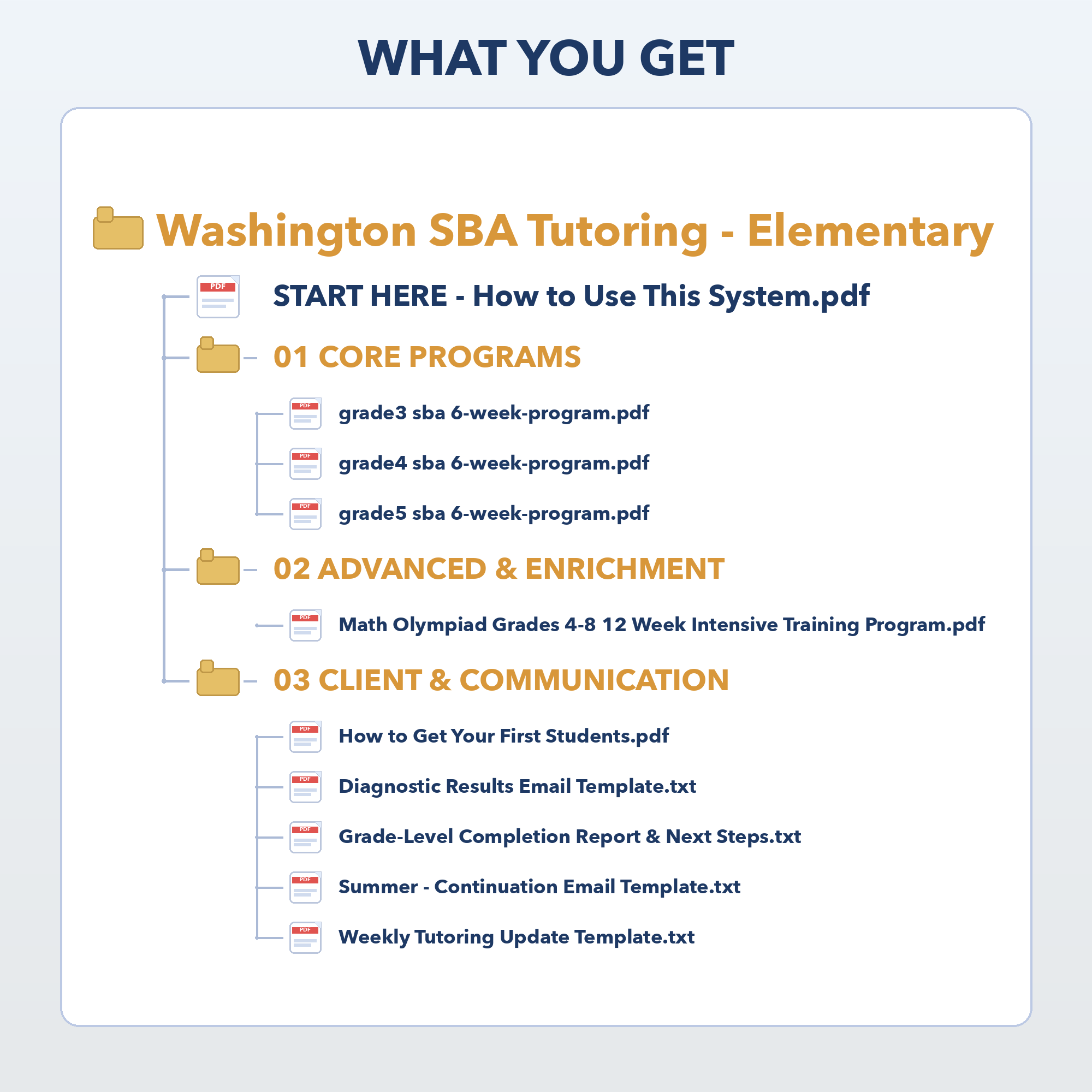 WHAT YOU GET

Washington SBA Tutoring - Elementary

PDF START HERE - How to Use This System.pdf

01 CORE PROGRAMS

PDF grade3 sba 6-week-program.pdf

PDF grade4 sba 6-week-program.pdf

PDF grade5 sba 6-week-program.pdf

02 ADVANCED & ENRICHMENT

PDF Math Olympiad Grades 4-8 12 Week Intensive Training Program.pdf

03 CLIENT & COMMUNICATION

PDF How to Get Your First Students.pdf

PDF Diagnostic Results Email Template.txt

PDF Grade-Level Completion Report & Next Steps.txt

PDF Summer - Continuation Email Template.txt

PDF Weekly Tutoring Update Template.txt